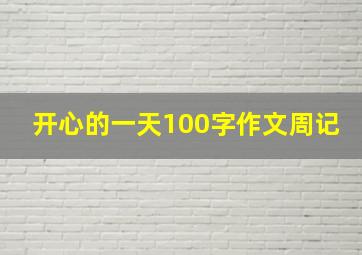 开心的一天100字作文周记